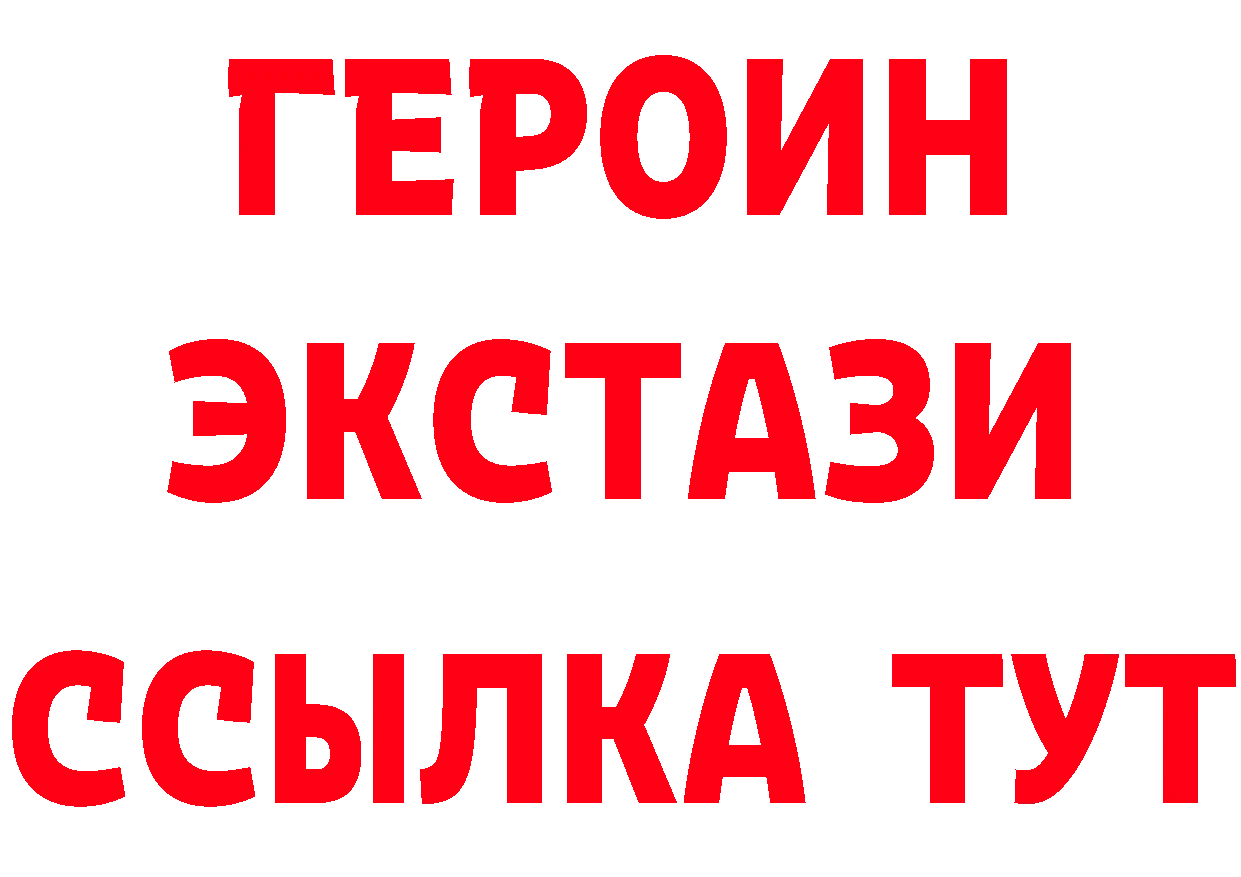 ГЕРОИН
ЭКСТАЗИ
ССЫЛКА ТУТ